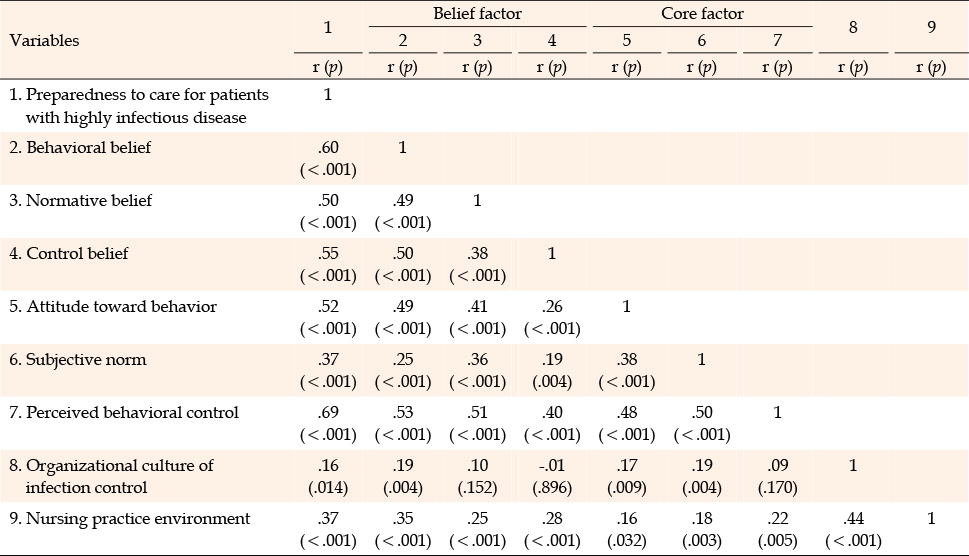 | Variables | 1 | Belief factor 2 | Belief factor 3 | Belief factor 4 | Core factor 5 | Core factor 6 | Core factor 7 | 8 | 9 |
|---|---|---|---|---|---|---|---|---|---|
| | r (p) | r (p) | r (p) | r (p) | r (p) | r (p) | r (p) | r (p) | r (p) |
| 1. Preparedness to care for patients with highly infectious disease | 1 | | | | | | | | |
| 2. Behavioral belief | .60 (<.001) | 1 | | | | | | | |
| 3. Normative belief | .50 (<.001) | .49 (<.001) | 1 | | | | | | |
| 4. Control belief | .55 (<.001) | .50 (<.001) | .38 (<.001) | 1 | | | | | |
| 5. Attitude toward behavior | .52 (<.001) | .49 (<.001) | .41 (<.001) | .26 (<.001) | 1 | | | | |
| 6. Subjective norm | .37 (<.001) | .25 (<.001) | .36 (<.001) | .19 (.004) | .38 (<.001) | 1 | | | |
| 7. Perceived behavioral control | .69 (<.001) | .53 (<.001) | .51 (<.001) | .40 (<.001) | .48 (<.001) | .50 (<.001) | 1 | | |
| 8. Organizational culture of infection control | .16 (.014) | .19 (.004) | .10 (.152) | -.01 (.896) | .17 (.009) | .19 (.004) | .09 (.170) | 1 | |
| 9. Nursing practice environment | .37 (<.001) | .35 (<.001) | .25 (<.001) | .28 (<.001) | .16 (.032) | .18 (.003) | .22 (.005) | .44 (<.001) | 1 |